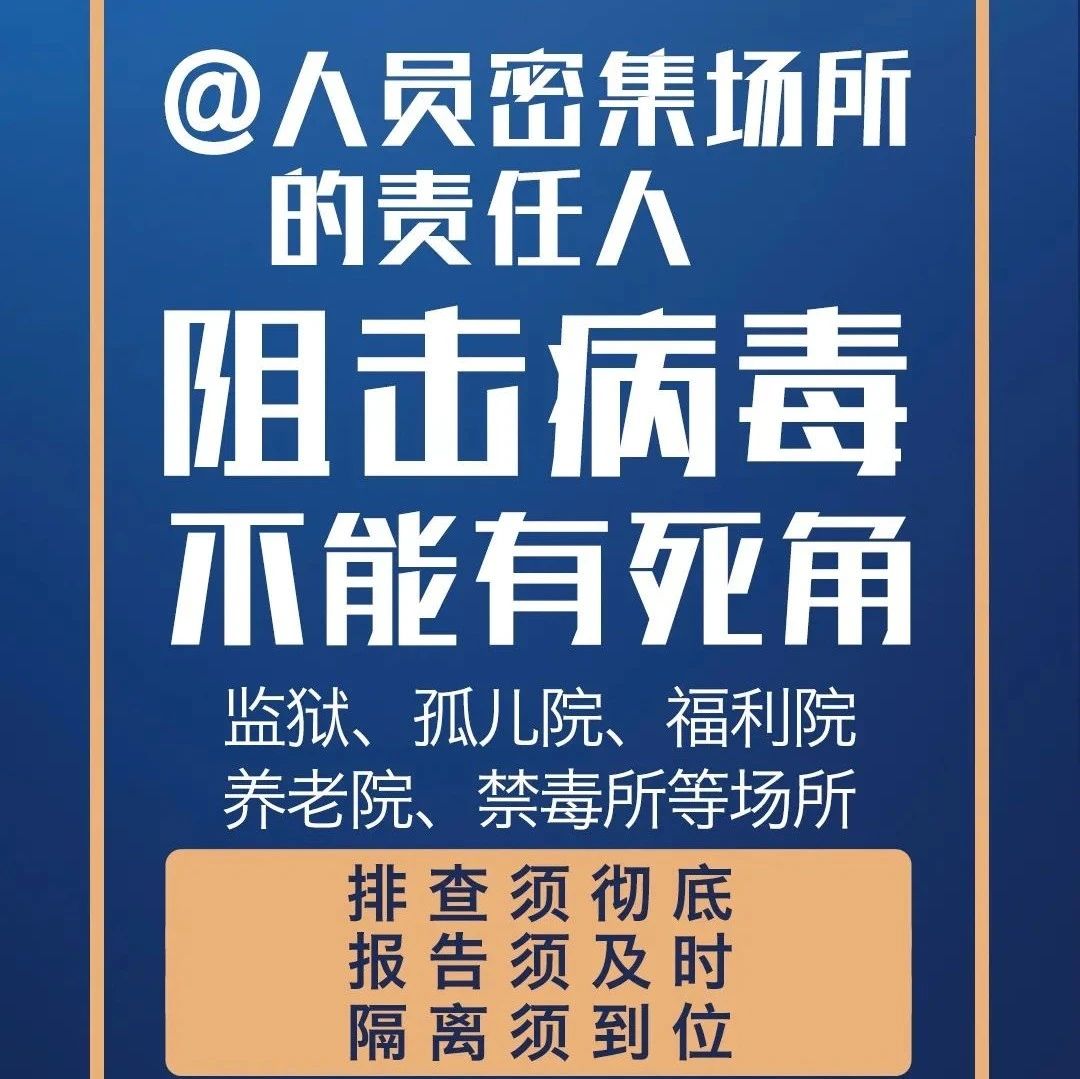 @人员密集场所的责任人

阻击病毒
不能有死角

监狱、孤儿院、福利院
养老院、禁毒所等场所

排查须彻底
报告须及时
隔离须到位